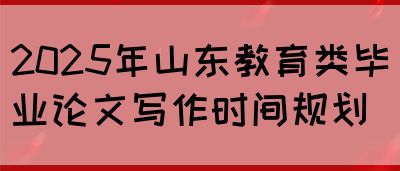 2025年山东教育类毕业论文写作时间规划